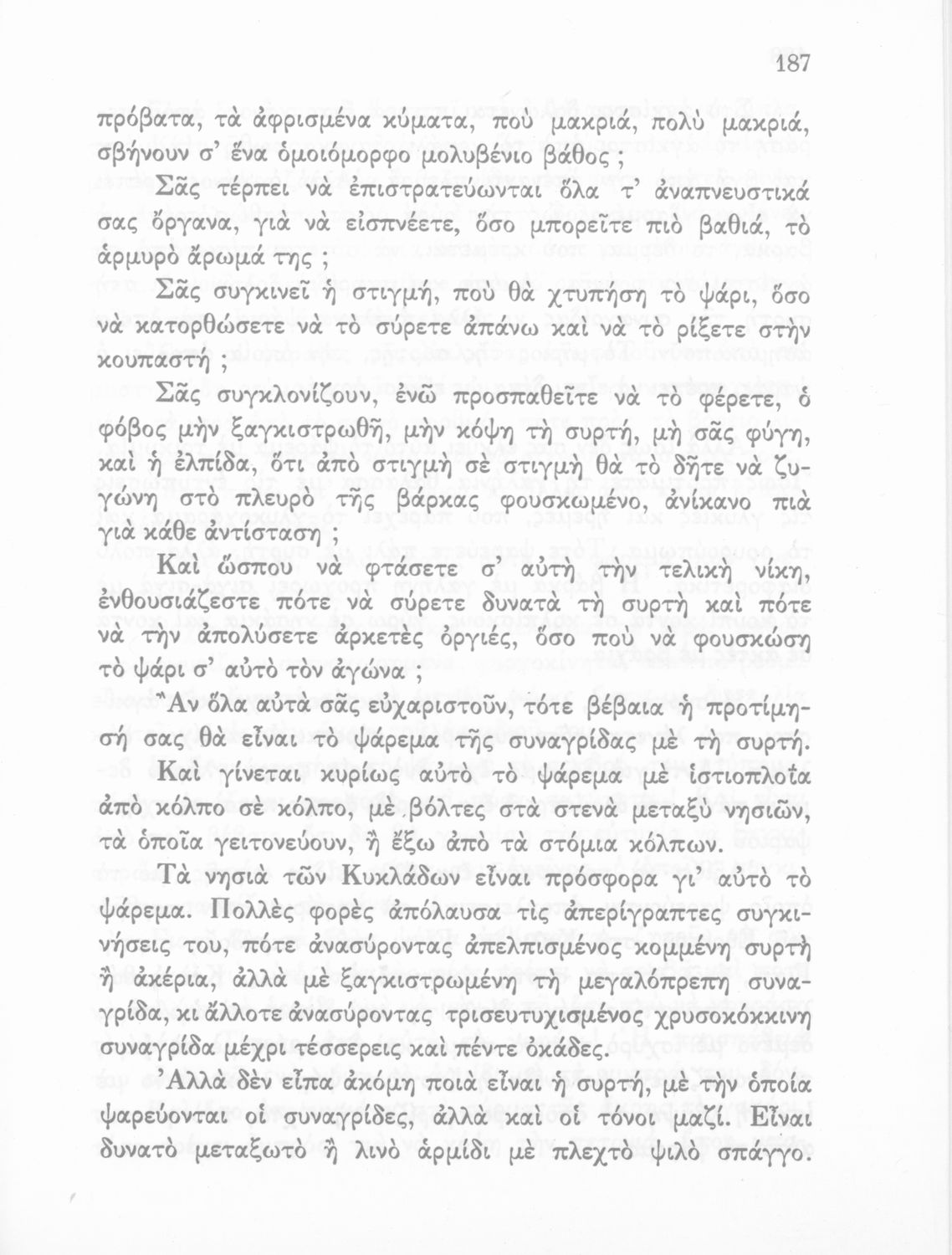 187

πρόβατα, τὰ ἀφρισμένα κύματα, ποὺ μακριά, πολὺ μακριά, σβήνουν σ' ἕνα ὁμοιόμορφο μολυβένιο βάθος ;

Σᾶς τέρπει νὰ ἐπιστρατεύωνται ὅλα τ' ἀναπνευστικά σας ὄργανα, γιὰ νὰ εἰσπνέετε, ὅσο μπορεῖτε πιὸ βαθιά, τὸ ἁρμυρὸ ἄρωμά της ;

Σᾶς συγκινεῖ ἡ στιγμή, ποὺ θὰ χτυπήση τὸ ψάρι, ὅσο νὰ κατορθώσετε νὰ τὸ σύρετε ἀπάνω καὶ νὰ τὸ ρίξετε στὴν κουπαστή ;

Σᾶς συγκλονίζουν, ἐνῶ προσπαθεῖτε νὰ τὸ φέρετε, ὁ φόβος μὴν ξαγκιστρωθῆ, μὴν κόψη τὴ συρτή, μὴ σᾶς φύγη, καὶ ἡ ἐλπίδα, ὅτι ἀπὸ στιγμὴ σὲ στιγμὴ θὰ τὸ δῆτε νὰ ζυγώνη στὸ πλευρὸ τῆς βάρκας φουσκωμένο, ἀνίκανο πιὰ γιὰ κάθε ἀντίσταση ;

Καὶ ὥσπου νὰ φτάσετε σ' αὐτὴ τὴν τελικὴ νίκη, ἐνθουσιάζεστε πότε νὰ σύρετε δυνατὰ τὴ συρτὴ καὶ πότε νὰ τὴν ἀπολύσετε ἀρκετὲς ὀργιές, ὅσο ποὺ νὰ φουσκώση τὸ ψάρι σ' αὐτὸ τὸν ἀγώνα ;

Ἂν ὅλα αὐτὰ σᾶς εὐχαριστοῦν, τότε βέβαια ἡ προτίμησή σας θὰ εἶναι τὸ ψάρεμα τῆς συναγρίδας μὲ τὴ συρτή.

Καὶ γίνεται κυρίως αὐτὸ τὸ ψάρεμα μὲ ἱστιοπλοΐα ἀπὸ κόλπο σὲ κόλπο, μὲ βόλτες στὰ στενὰ μεταξὺ νησιῶν, τὰ ὁποῖα γειτονεύουν, ἢ ἔξω ἀπὸ τὰ στόμια κόλπων.

Τὰ νησιὰ τῶν Κυκλάδων εἶναι πρόσφορα γι' αὐτὸ τὸ ψάρεμα. Πολλὲς φορὲς ἀπόλαυσα τὶς ἀπερίγραπτες συγκινήσεις του, πότε ἀνασύροντας ἀπελπισμένος κομμένη συρτὴ ἢ ἀκέρια, ἀλλὰ μὲ ξαγκιστρωμένη τὴ μεγαλόπρεπη συναγρίδα, κι ἄλλοτε ἀνασύροντας τρισευτυχισμένος χρυσοκόκκινη συναγρίδα μέχρι τέσσερεις καὶ πέντε ὀκάδες.

Ἀλλὰ δὲν εἶπα ἀκόμη ποιὰ εἶναι ἡ συρτή, μὲ τὴν ὁποία ψαρεύονται οἱ συναγρίδες, ἀλλὰ καὶ οἱ τόνοι μαζί. Εἶναι δυνατὸ μεταξωτὸ ἢ λινὸ ἁρμίδι μὲ πλεχτὸ ψιλὸ σπάγγο.